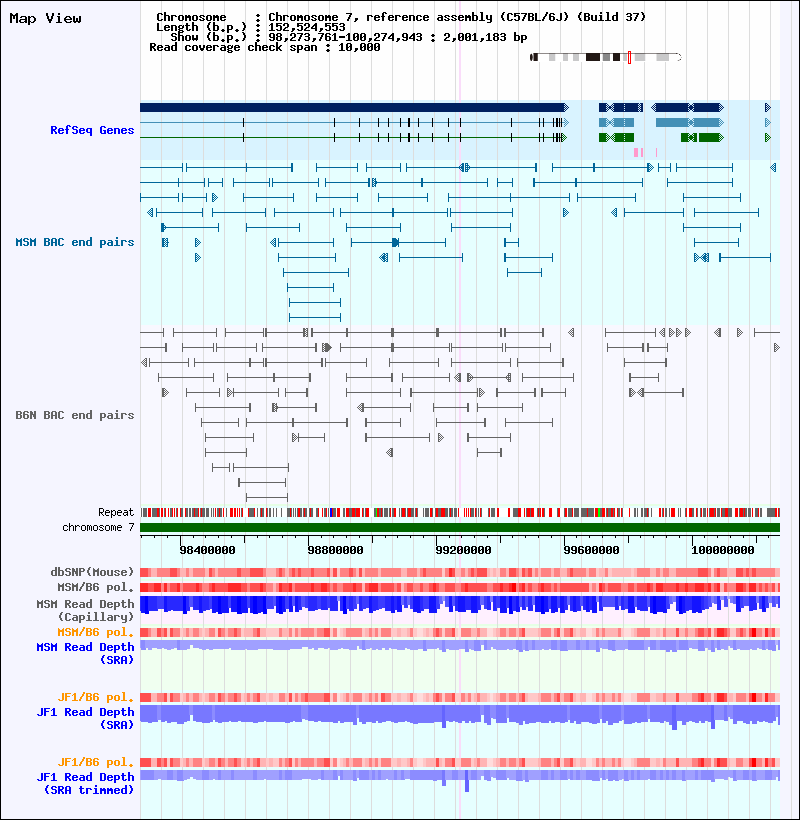 Map View

Chromosome : Chromosome 7, reference assembly (C57BL/6J) (Build 37)
Length (b.p.) : 152,524,553
Show (b.p.) : 98,273,761-100,274,943 : 2,001,183 bp
Read coverage check span : 10,000

RefSeq Genes

MSM BAC end pairs

B6N BAC end pairs

Repeat
chromosome 7

98400000
98800000
99200000
99600000
100000000

dbSNP(Mouse)
MSM/B6 pol.
MSM Read Depth (Capillary)
MSM/B6 pol.
MSM Read Depth (SRA)

JF1/B6 pol.
JF1 Read Depth (SRA)

JF1/B6 pol.
JF1 Read Depth (SRA trimmed)